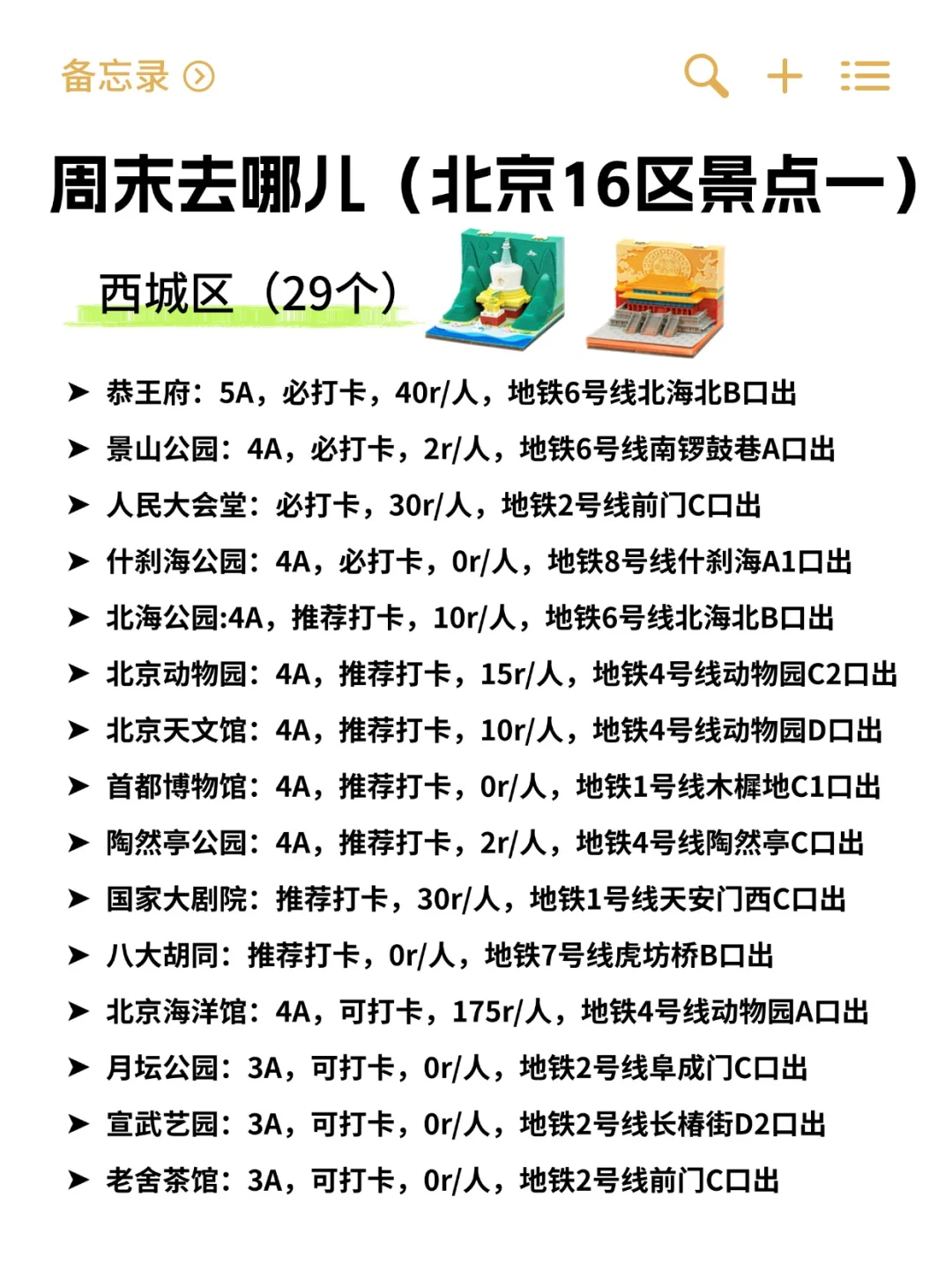 备忘录

周末去哪儿（北京16区景点一）

西城区（29个）

➤ 恭王府：5A，必打卡，40r/人，地铁6号线北海北B口出
➤ 景山公园：4A，必打卡，2r/人，地铁6号线南锣鼓巷A口出
➤ 人民大会堂：必打卡，30r/人，地铁2号线前门C口出
➤ 什刹海公园：4A，必打卡，0r/人，地铁8号线什刹海A1口出
➤ 北海公园:4A，推荐打卡，10r/人，地铁6号线北海北B口出
➤ 北京动物园：4A，推荐打卡，15r/人，地铁4号线动物园C2口出
➤ 北京天文馆：4A，推荐打卡，10r/人，地铁4号线动物园D口出
➤ 首都博物馆：4A，推荐打卡，0r/人，地铁1号线木樨地C1口出
➤ 陶然亭公园：4A，推荐打卡，2r/人，地铁4号线陶然亭C口出
➤ 国家大剧院：推荐打卡，30r/人，地铁1号线天安门西C口出
➤ 八大胡同：推荐打卡，0r/人，地铁7号线虎坊桥B口出
➤ 北京海洋馆：4A，可打卡，175r/人，地铁4号线动物园A口出
➤ 月坛公园：3A，可打卡，0r/人，地铁2号线阜成门C口出
➤ 宣武艺园：3A，可打卡，0r/人，地铁2号线长椿街D2口出
➤ 老舍茶馆：3A，可打卡，0r/人，地铁2号线前门C口出